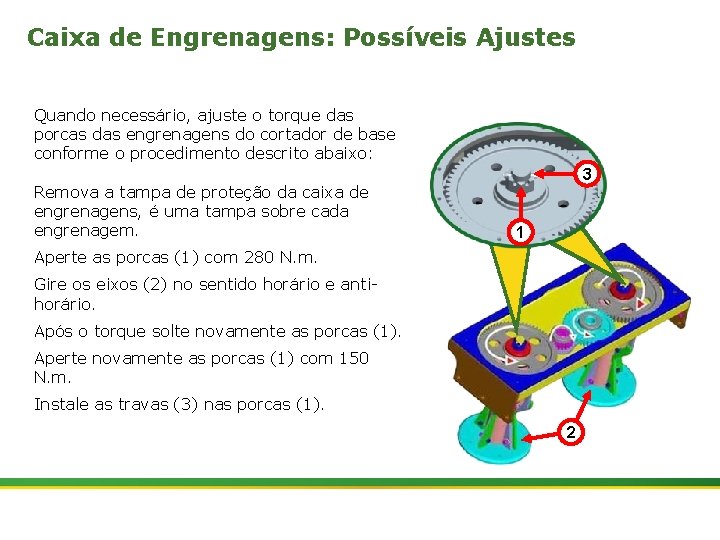 Caixa de Engrenagens: Possíveis Ajustes

Quando necessário, ajuste o torque das porcas das engrenagens do cortador de base conforme o procedimento descrito abaixo:

Remova a tampa de proteção da caixa de engrenagens, é uma tampa sobre cada engrenagem.

Aperte as porcas (1) com 280 N.m.

Gire os eixos (2) no sentido horário e anti-horário.

Após o torque solte novamente as porcas (1).

Aperte novamente as porcas (1) com 150 N.m.

Instale as travas (3) nas porcas (1).

3

1

2